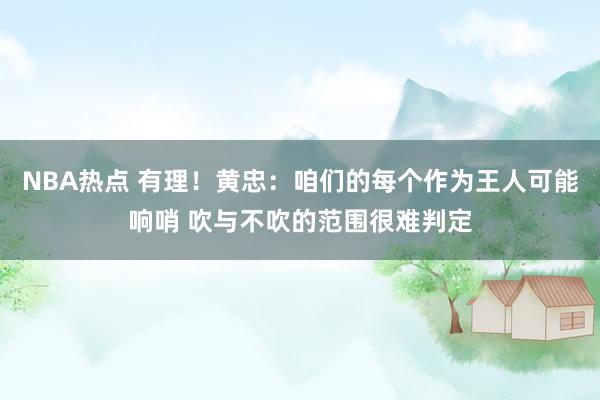 NBA热点 有理！黄忠：咱们的每个作为王人可能响哨 吹与不吹的范围很难判定